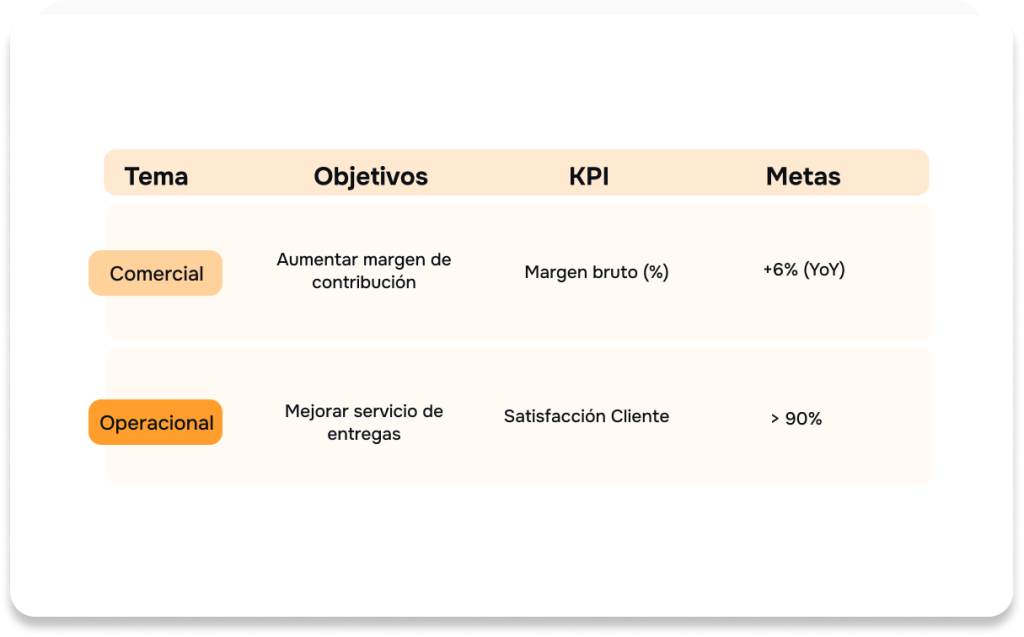 | Tema | Objetivos | KPI | Metas |
|---|---|---|---|
| Comercial | Aumentar margen de contribución | Margen bruto (%) | +6% (YoY) |
| Operacional | Mejorar servicio de entregas | Satisfacción Cliente | > 90% |